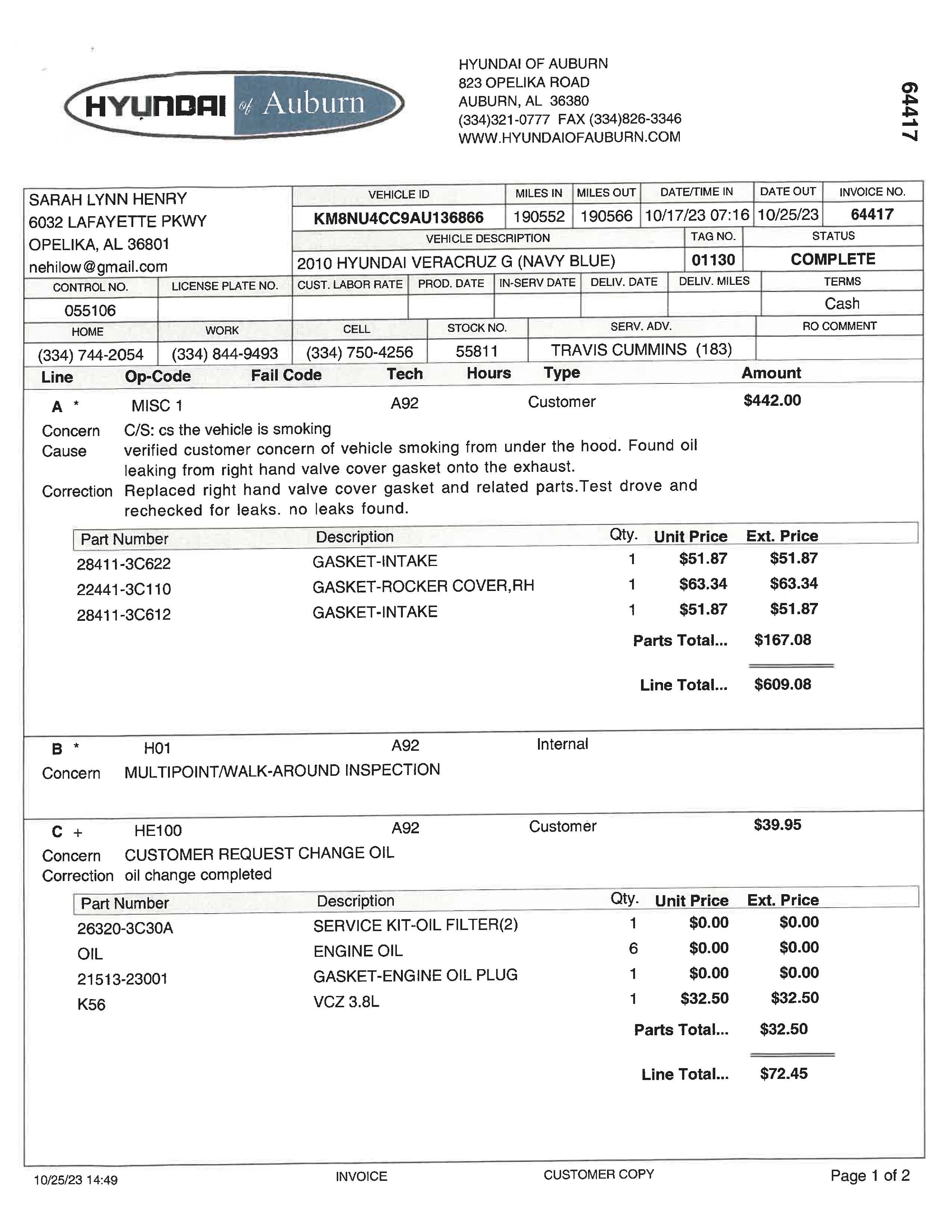 HYUNDAI of Auburn

HYUNDAI OF AUBURN
823 OPELIKA ROAD
AUBURN, AL 36380
(334)321-0777 FAX (334)826-3346
WWW.HYUNDAIOFAUBURN.COM

64417

SARAH LYNN HENRY
6032 LAFAYETTE PKWY
OPELIKA, AL 36801
nehilow@gmail.com

| VEHICLE ID | MILES IN | MILES OUT | DATE/TIME IN | DATE OUT | INVOICE NO. |
|---|---|---|---|---|---|
| KM8NU4CC9AU136866 | 190552 | 190566 | 10/17/23 07:16 | 10/25/23 | 64417 |

| VEHICLE DESCRIPTION | TAG NO. | STATUS |
|---|---|---|
| 2010 HYUNDAI VERACRUZ G (NAVY BLUE) | 01130 | COMPLETE |

| CONTROL NO. | LICENSE PLATE NO. | CUST. LABOR RATE | PROD. DATE | IN-SERV DATE | DELIV. DATE | DELIV. MILES | TERMS |
|---|---|---|---|---|---|---|---|
| 055106 | | | | | | | Cash |

| HOME | WORK | CELL | STOCK NO. | SERV. ADV. | RO COMMENT |
|---|---|---|---|---|---|
| (334) 744-2054 | (334) 844-9493 | (334) 750-4256 | 55811 | TRAVIS CUMMINS (183) | |

Line Op-Code Fail Code Tech Hours Type Amount

A * MISC 1 A92 Customer $442.00
Concern C/S: cs the vehicle is smoking
Cause verified customer concern of vehicle smoking from under the hood. Found oil leaking from right hand valve cover gasket onto the exhaust.
Correction Replaced right hand valve cover gasket and related parts.Test drove and rechecked for leaks. no leaks found.

| Part Number | Description | Qty. | Unit Price | Ext. Price |
|---|---|---|---|---|
| 28411-3C622 | GASKET-INTAKE | 1 | $51.87 | $51.87 |
| 22441-3C110 | GASKET-ROCKER COVER,RH | 1 | $63.34 | $63.34 |
| 28411-3C612 | GASKET-INTAKE | 1 | $51.87 | $51.87 |

Parts Total... $167.08

Line Total... $609.08

B * H01 A92 Internal
Concern MULTIPOINT/WALK-AROUND INSPECTION

C + HE100 A92 Customer $39.95
Concern CUSTOMER REQUEST CHANGE OIL
Correction oil change completed

| Part Number | Description | Qty. | Unit Price | Ext. Price |
|---|---|---|---|---|
| 26320-3C30A | SERVICE KIT-OIL FILTER(2) | 1 | $0.00 | $0.00 |
| OIL | ENGINE OIL | 6 | $0.00 | $0.00 |
| 21513-23001 | GASKET-ENGINE OIL PLUG | 1 | $0.00 | $0.00 |
| K56 | VCZ 3.8L | 1 | $32.50 | $32.50 |

Parts Total... $32.50

Line Total... $72.45

10/25/23 14:49 INVOICE CUSTOMER COPY Page 1 of 2